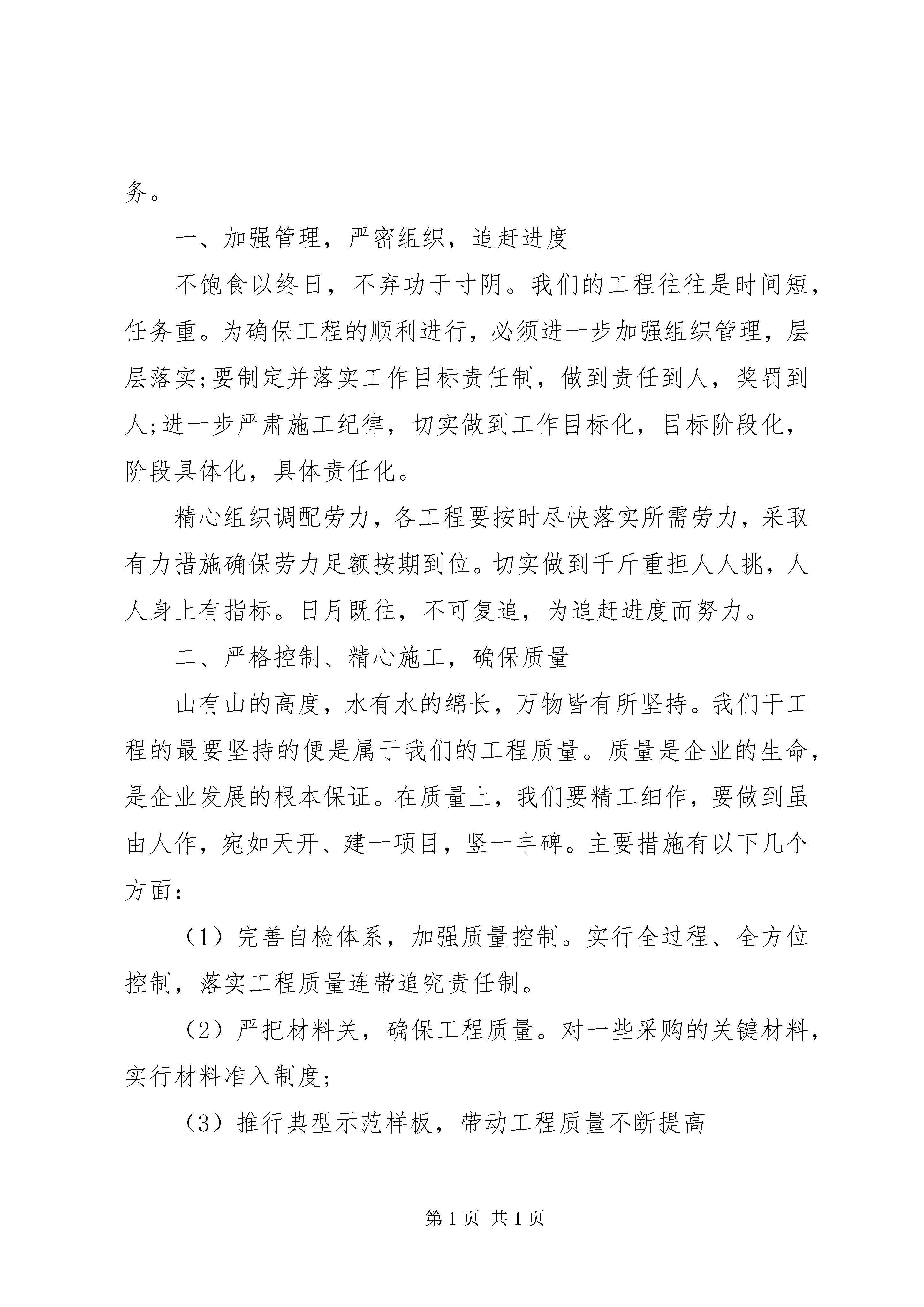 务。

一、加强管理，严密组织，追赶进度

不饱食以终日，不弃功于寸阴。我们的工程往往是时间短，任务重。为确保工程的顺利进行，必须进一步加强组织管理，层层落实;要制定并落实工作目标责任制，做到责任到人，奖罚到人;进一步严肃施工纪律，切实做到工作目标化，目标阶段化，阶段具体化，具体责任化。

精心组织调配劳力，各工程要按时尽快落实所需劳力，采取有力措施确保劳力足额按期到位。切实做到千斤重担人人挑，人人身上有指标。日月既往，不可复追，为追赶进度而努力。

二、严格控制、精心施工，确保质量

山有山的高度，水有水的绵长，万物皆有所坚持。我们干工程的最要坚持的便是属于我们的工程质量。质量是企业的生命，是企业发展的根本保证。在质量上，我们要精工细作，要做到虽由人作，宛如天开、建一项目，竖一丰碑。主要措施有以下几个方面：

（1）完善自检体系，加强质量控制。实行全过程、全方位控制，落实工程质量连带追究责任制。

（2）严把材料关，确保工程质量。对一些采购的关键材料，实行材料准入制度;

（3）推行典型示范样板，带动工程质量不断提高

第1页 共1页